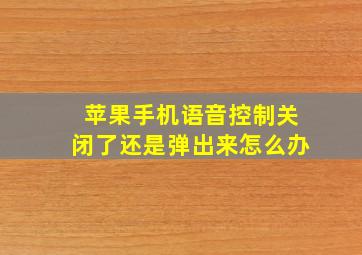 苹果手机语音控制关闭了还是弹出来怎么办